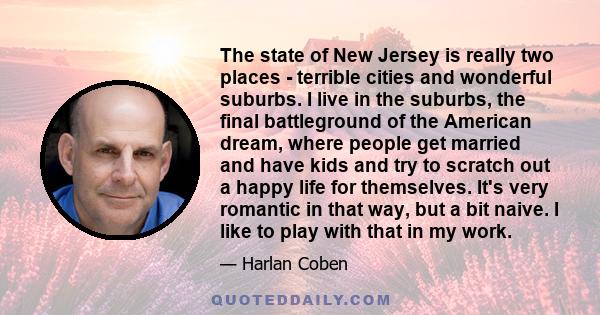 The state of New Jersey is really two places - terrible cities and wonderful suburbs. I live in the suburbs, the final battleground of the American dream, where people get married and have kids and try to scratch out a happy life for themselves. It's very romantic in that way, but a bit naive. I like to play with that in my work.

— Harlan Coben

QUOTEDDAILY.COM